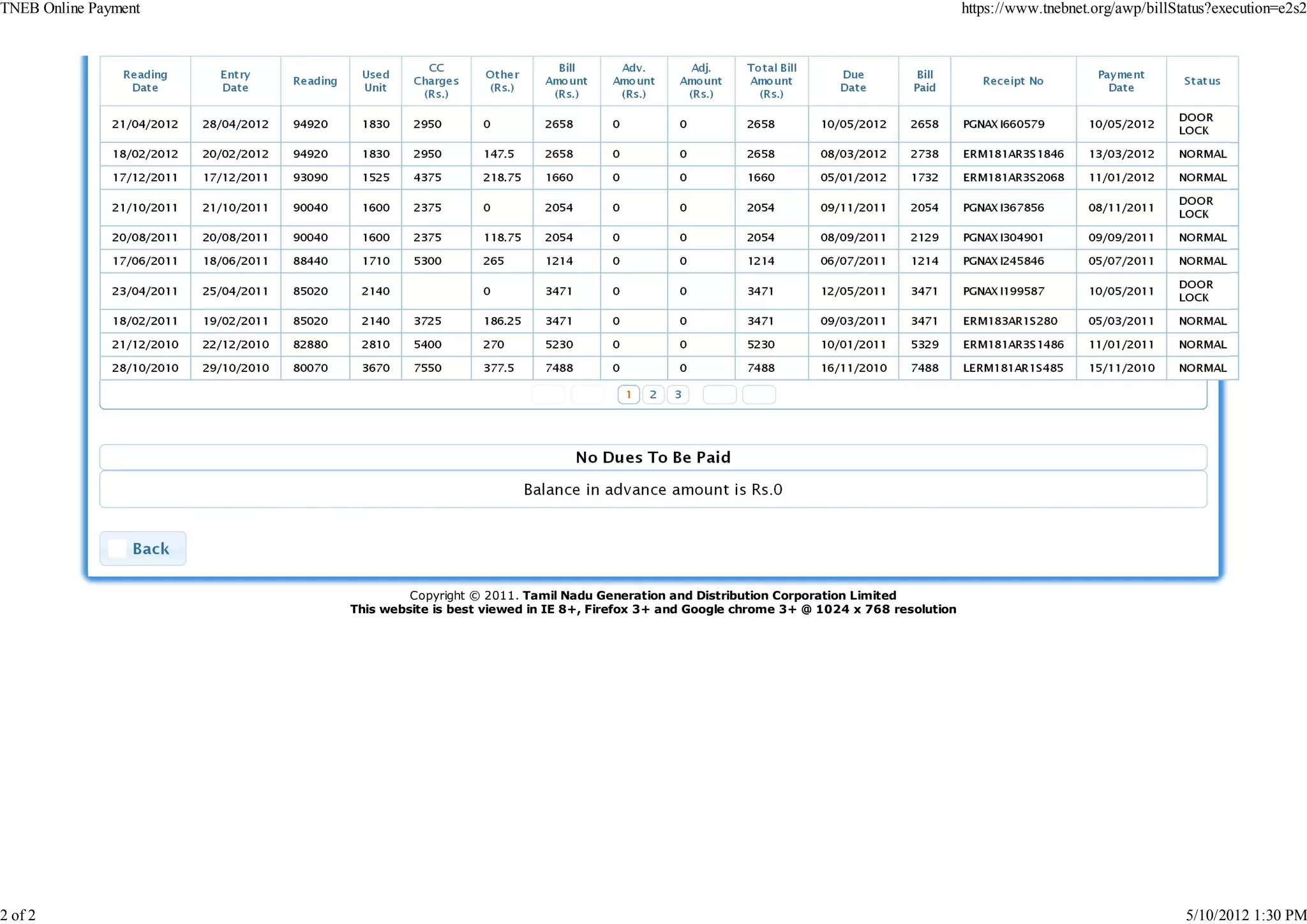 TNEB Online Payment https://www.tnebnet.org/awp/billStatus?execution=e2s2

| Reading Date | Entry Date | Reading | Used Unit | CC Charges (Rs.) | Other (Rs.) | Bill Amount (Rs.) | Adv. Amount (Rs.) | Adj. Amount (Rs.) | Total Bill Amount (Rs.) | Due Date | Bill Paid | Receipt No | Payment Date | Status |
|---|---|---|---|---|---|---|---|---|---|---|---|---|---|---|
| 21/04/2012 | 28/04/2012 | 94920 | 1830 | 2950 | 0 | 2658 | 0 | 0 | 2658 | 10/05/2012 | 2658 | PGNAX I660579 | 10/05/2012 | DOOR LOCK |
| 18/02/2012 | 20/02/2012 | 94920 | 1830 | 2950 | 147.5 | 2658 | 0 | 0 | 2658 | 08/03/2012 | 2738 | ERM181AR3S1846 | 13/03/2012 | NORMAL |
| 17/12/2011 | 17/12/2011 | 93090 | 1525 | 4375 | 218.75 | 1660 | 0 | 0 | 1660 | 05/01/2012 | 1732 | ERM181AR3S2068 | 11/01/2012 | NORMAL |
| 21/10/2011 | 21/10/2011 | 90040 | 1600 | 2375 | 0 | 2054 | 0 | 0 | 2054 | 09/11/2011 | 2054 | PGNAX I367856 | 08/11/2011 | DOOR LOCK |
| 20/08/2011 | 20/08/2011 | 90040 | 1600 | 2375 | 118.75 | 2054 | 0 | 0 | 2054 | 08/09/2011 | 2129 | PGNAX I304901 | 09/09/2011 | NORMAL |
| 17/06/2011 | 18/06/2011 | 88440 | 1710 | 5300 | 265 | 1214 | 0 | 0 | 1214 | 06/07/2011 | 1214 | PGNAX I245846 | 05/07/2011 | NORMAL |
| 23/04/2011 | 25/04/2011 | 85020 | 2140 |  | 0 | 3471 | 0 | 0 | 3471 | 12/05/2011 | 3471 | PGNAX I199587 | 10/05/2011 | DOOR LOCK |
| 18/02/2011 | 19/02/2011 | 85020 | 2140 | 3725 | 186.25 | 3471 | 0 | 0 | 3471 | 09/03/2011 | 3471 | ERM183AR1S280 | 05/03/2011 | NORMAL |
| 21/12/2010 | 22/12/2010 | 82880 | 2810 | 5400 | 270 | 5230 | 0 | 0 | 5230 | 10/01/2011 | 5329 | ERM181AR3S1486 | 11/01/2011 | NORMAL |
| 28/10/2010 | 29/10/2010 | 80070 | 3670 | 7550 | 377.5 | 7488 | 0 | 0 | 7488 | 16/11/2010 | 7488 | LERM181AR1S485 | 15/11/2010 | NORMAL |

1 2 3

No Dues To Be Paid

Balance in advance amount is Rs.0

Back

Copyright © 2011. Tamil Nadu Generation and Distribution Corporation Limited
This website is best viewed in IE 8+, Firefox 3+ and Google chrome 3+ @ 1024 x 768 resolution

2 of 2 5/10/2012 1:30 PM